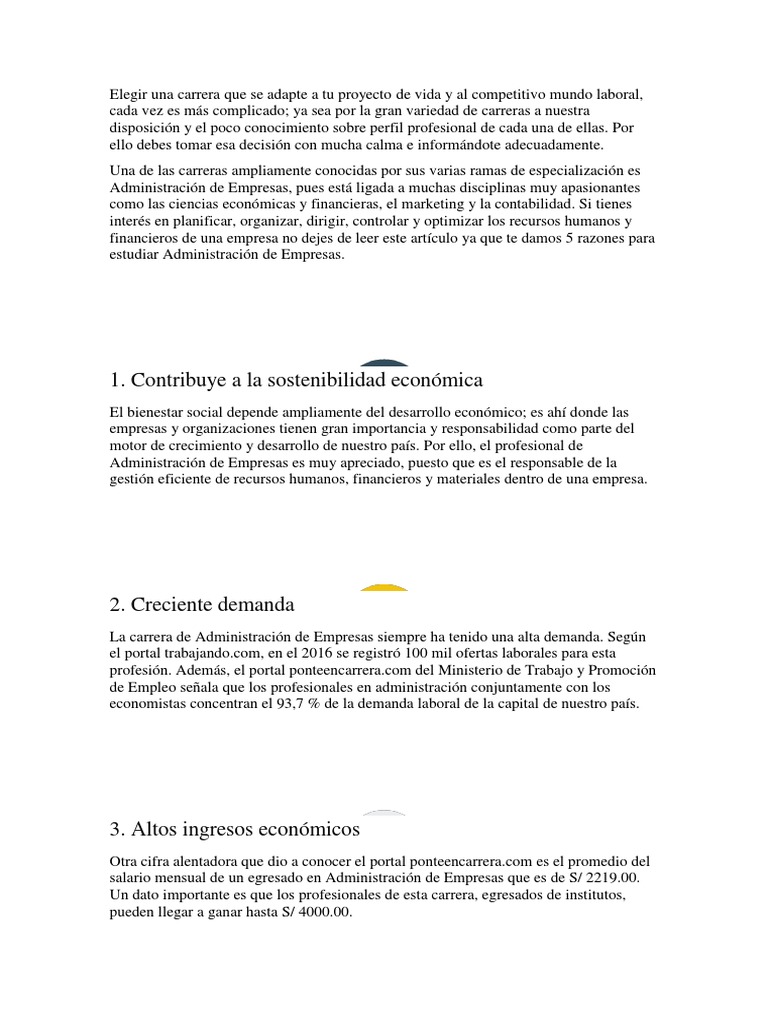 Elegir una carrera que se adapte a tu proyecto de vida y al competitivo mundo laboral, cada vez es más complicado; ya sea por la gran variedad de carreras a nuestra disposición y el poco conocimiento sobre perfil profesional de cada una de ellas. Por ello debes tomar esa decisión con mucha calma e informándote adecuadamente.

Una de las carreras ampliamente conocidas por sus varias ramas de especialización es Administración de Empresas, pues está ligada a muchas disciplinas muy apasionantes como las ciencias económicas y financieras, el marketing y la contabilidad. Si tienes interés en planificar, organizar, dirigir, controlar y optimizar los recursos humanos y financieros de una empresa no dejes de leer este artículo ya que te damos 5 razones para estudiar Administración de Empresas.

1. Contribuye a la sostenibilidad económica

El bienestar social depende ampliamente del desarrollo económico; es ahí donde las empresas y organizaciones tienen gran importancia y responsabilidad como parte del motor de crecimiento y desarrollo de nuestro país. Por ello, el profesional de Administración de Empresas es muy apreciado, puesto que es el responsable de la gestión eficiente de recursos humanos, financieros y materiales dentro de una empresa.

2. Creciente demanda

La carrera de Administración de Empresas siempre ha tenido una alta demanda. Según el portal trabajando.com, en el 2016 se registró 100 mil ofertas laborales para esta profesión. Además, el portal ponteencarrera.com del Ministerio de Trabajo y Promoción de Empleo señala que los profesionales en administración conjuntamente con los economistas concentran el 93,7 % de la demanda laboral de la capital de nuestro país.

3. Altos ingresos económicos

Otra cifra alentadora que dio a conocer el portal ponteencarrera.com es el promedio del salario mensual de un egresado en Administración de Empresas que es de S/ 2219.00. Un dato importante es que los profesionales de esta carrera, egresados de institutos, pueden llegar a ganar hasta S/ 4000.00.